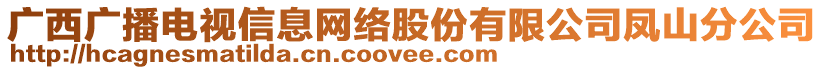 广西广播电视信息网络股份有限公司凤山分公司
http://hcagnesmatilda.cn.coovee.com